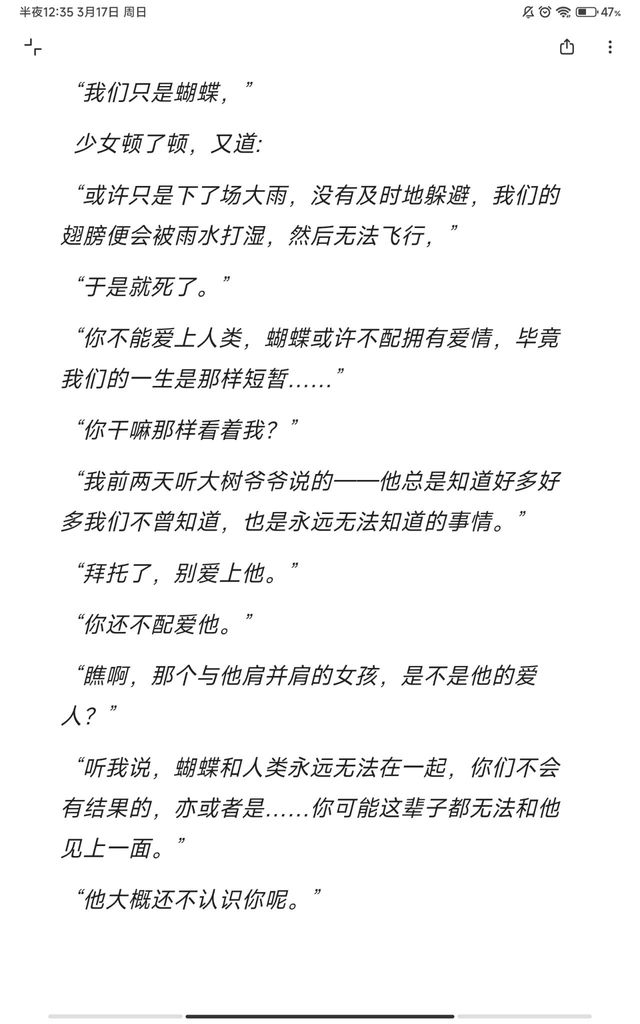 半夜12:35 3月17日 周日

47%

“我们只是蝴蝶，”

少女顿了顿，又道:

“或许只是下了场大雨，没有及时地躲避，我们的翅膀便会被雨水打湿，然后无法飞行，”

“于是就死了。”

“你不能爱上人类，蝴蝶或许不配拥有爱情，毕竟我们的一生是那样短暂……”

“你干嘛那样看着我？”

“我前两天听大树爷爷说的——他总是知道好多好多我们不曾知道，也是永远无法知道的事情。”

“拜托了，别爱上他。”

“你还不配爱他。”

“瞧啊，那个与他肩并肩的女孩，是不是他的爱人？”

“听我说，蝴蝶和人类永远无法在一起，你们不会有结果的，亦或者是……你可能这辈子都无法和他见上一面。”

“他大概还不认识你呢。”